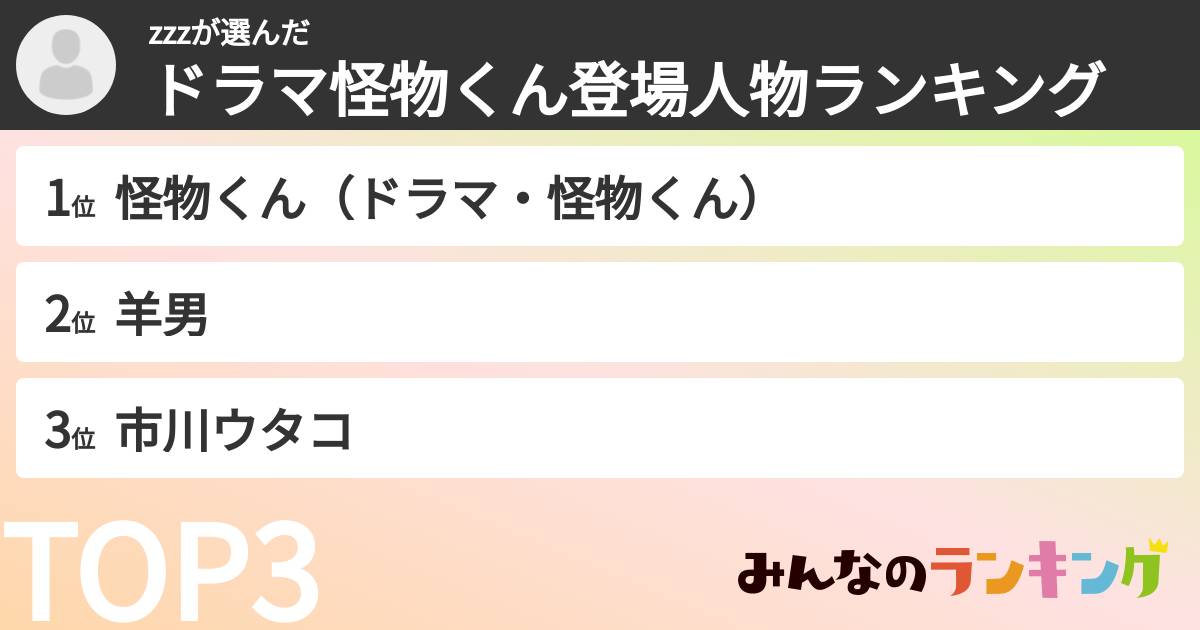 zzzが選んだ
ドラマ怪物くん登場人物ランキング

1位 怪物くん（ドラマ・怪物くん）

2位 羊男

3位 市川ウタコ

TOP3

みんなのランキング